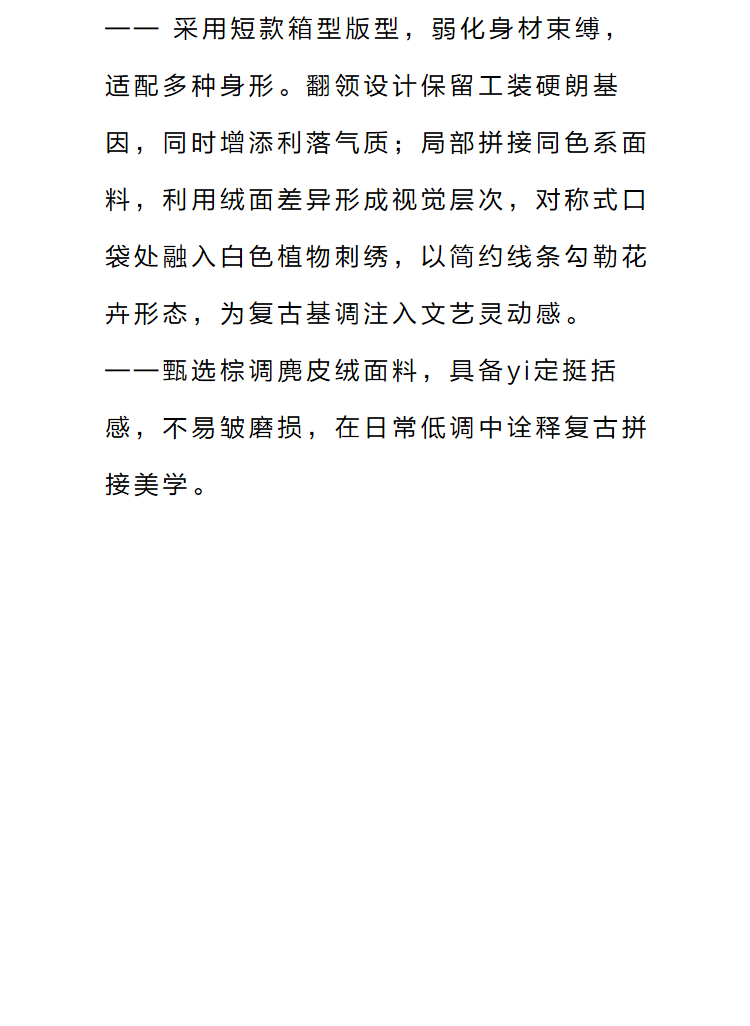 —— 采用短款箱型版型，弱化身材束缚，适配多种身形。翻领设计保留工装硬朗基因，同时增添利落气质；局部拼接同色系面料，利用绒面差异形成视觉层次，对称式口袋处融入白色植物刺绣，以简约线条勾勒花卉形态，为复古基调注入文艺灵动感。

——甄选棕调麂皮绒面料，具备yi定挺括感，不易皱磨损，在日常低调中诠释复古拼接美学。